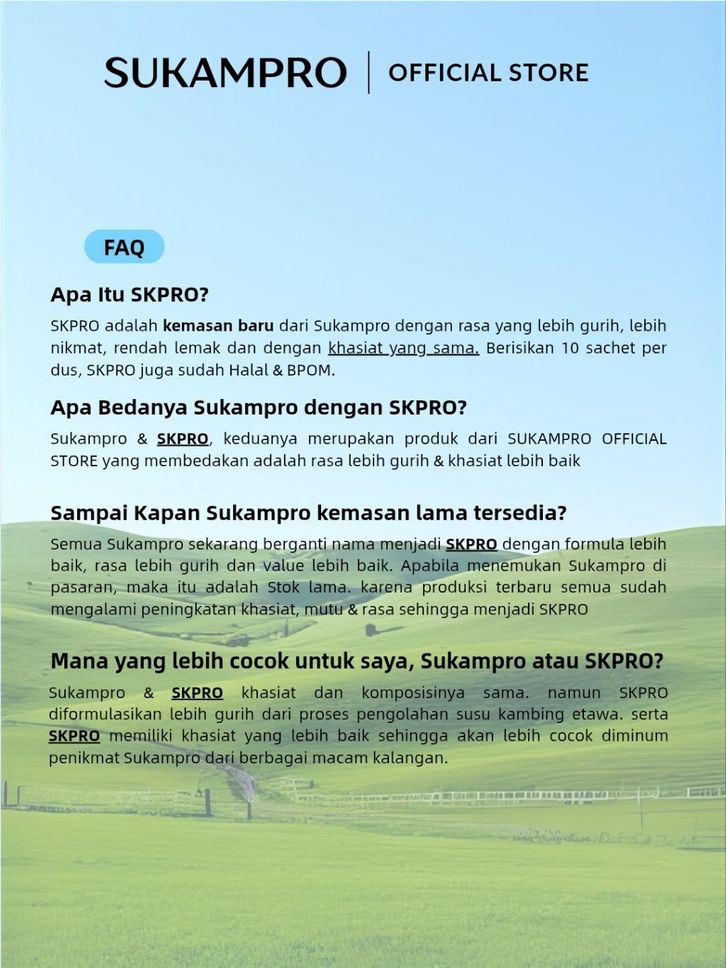 SUKAMPRO | OFFICIAL STORE

FAQ

Apa Itu SKPRO?

SKPRO adalah kemasan baru dari Sukampro dengan rasa yang lebih gurih, lebih nikmat, rendah lemak dan dengan khasiat yang sama. Berisikan 10 sachet per dus, SKPRO juga sudah Halal & BPOM.

Apa Bedanya Sukampro dengan SKPRO?

Sukampro & SKPRO, keduanya merupakan produk dari SUKAMPRO OFFICIAL STORE yang membedakan adalah rasa lebih gurih & khasiat lebih baik

Sampai Kapan Sukampro kemasan lama tersedia?

Semua Sukampro sekarang berganti nama menjadi SKPRO dengan formula lebih baik, rasa lebih gurih dan value lebih baik. Apabila menemukan Sukampro di pasaran, maka itu adalah Stok lama. karena produksi terbaru semua sudah mengalami peningkatan khasiat, mutu & rasa sehingga menjadi SKPRO

Mana yang lebih cocok untuk saya, Sukampro atau SKPRO?

Sukampro & SKPRO khasiat dan komposisinya sama. namun SKPRO diformulasikan lebih gurih dari proses pengolahan susu kambing etawa. serta SKPRO memiliki khasiat yang lebih baik sehingga akan lebih cocok diminum penikmat Sukampro dari berbagai macam kalangan.